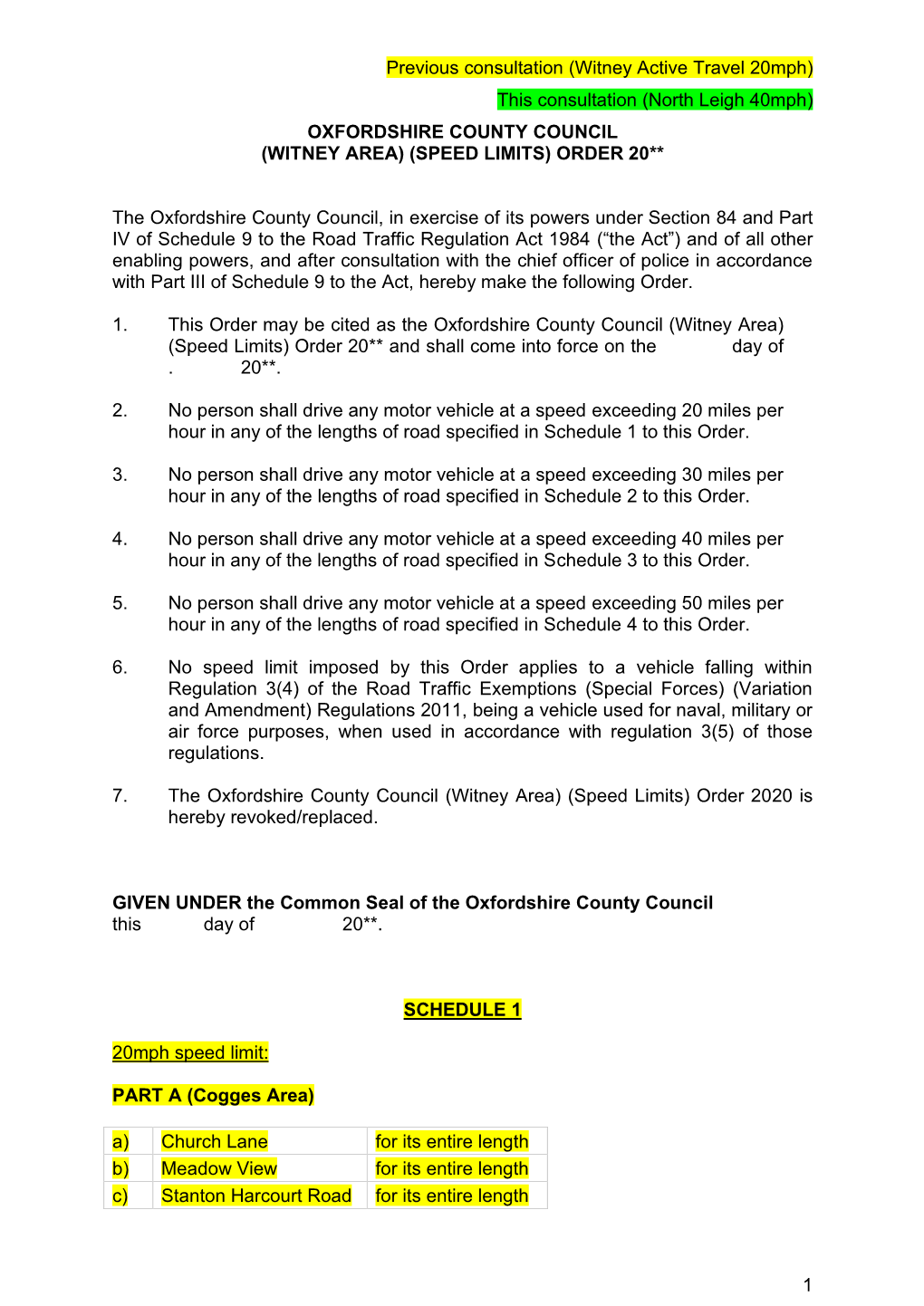 Previous consultation (Witney Active Travel 20mph)

This consultation (North Leigh 40mph)

OXFORDSHIRE COUNTY COUNCIL
(WITNEY AREA) (SPEED LIMITS) ORDER 20**

The Oxfordshire County Council, in exercise of its powers under Section 84 and Part IV of Schedule 9 to the Road Traffic Regulation Act 1984 (“the Act”) and of all other enabling powers, and after consultation with the chief officer of police in accordance with Part III of Schedule 9 to the Act, hereby make the following Order.

1. This Order may be cited as the Oxfordshire County Council (Witney Area) (Speed Limits) Order 20** and shall come into force on the day of . 20**.

2. No person shall drive any motor vehicle at a speed exceeding 20 miles per hour in any of the lengths of road specified in Schedule 1 to this Order.

3. No person shall drive any motor vehicle at a speed exceeding 30 miles per hour in any of the lengths of road specified in Schedule 2 to this Order.

4. No person shall drive any motor vehicle at a speed exceeding 40 miles per hour in any of the lengths of road specified in Schedule 3 to this Order.

5. No person shall drive any motor vehicle at a speed exceeding 50 miles per hour in any of the lengths of road specified in Schedule 4 to this Order.

6. No speed limit imposed by this Order applies to a vehicle falling within Regulation 3(4) of the Road Traffic Exemptions (Special Forces) (Variation and Amendment) Regulations 2011, being a vehicle used for naval, military or air force purposes, when used in accordance with regulation 3(5) of those regulations.

7. The Oxfordshire County Council (Witney Area) (Speed Limits) Order 2020 is hereby revoked/replaced.

GIVEN UNDER the Common Seal of the Oxfordshire County Council
this day of 20**.

SCHEDULE 1

20mph speed limit:

PART A (Cogges Area)

| a) | Church Lane | for its entire length |
|---|---|---|
| b) | Meadow View | for its entire length |
| c) | Stanton Harcourt Road | for its entire length |

1